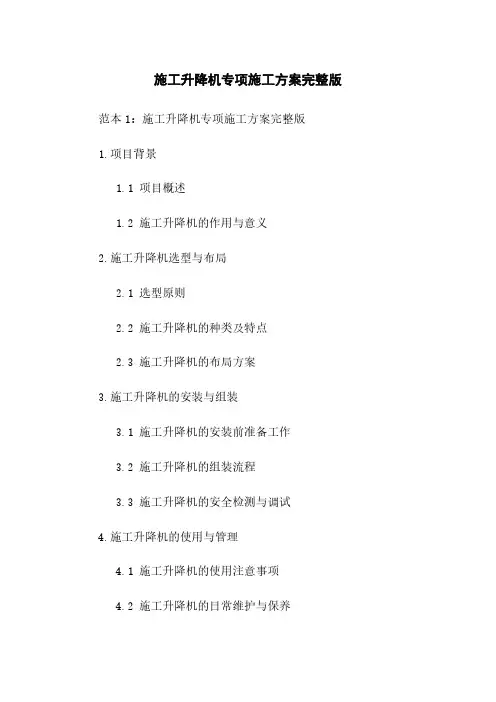 施工升降机专项施工方案完整版

范本 1：施工升降机专项施工方案完整版

1.项目背景

1.1 项目概述

1.2 施工升降机的作用与意义

2.施工升降机选型与布局

2.1 选型原则

2.2 施工升降机的种类及特点

2.3 施工升降机的布局方案

3.施工升降机的安装与组装

3.1 施工升降机的安装前准备工作

3.2 施工升降机的组装流程

3.3 施工升降机的安全检测与调试

4.施工升降机的使用与管理

4.1 施工升降机的使用注意事项

4.2 施工升降机的日常维护与保养